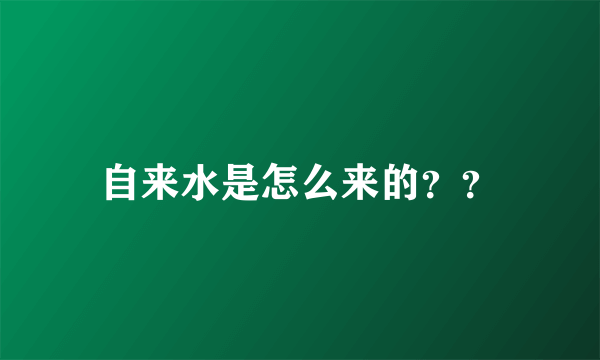 自来水是怎么来的？？